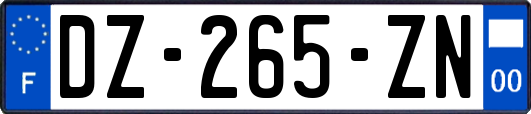 F

DZ-265-ZN

00